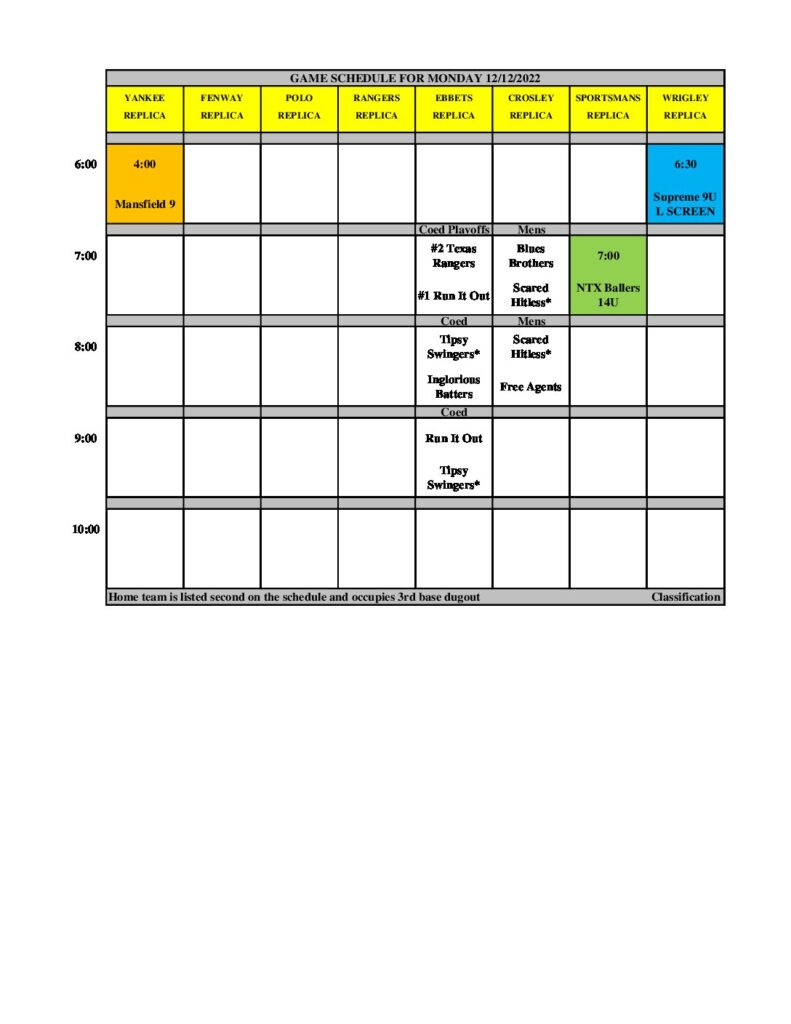 GAME SCHEDULE FOR MONDAY 12/12/2022

| | YANKEE REPLICA | FENWAY REPLICA | POLO REPLICA | RANGERS REPLICA | EBBETS REPLICA | CROSLEY REPLICA | SPORTSMANS REPLICA | WRIGLEY REPLICA |
|---|---|---|---|---|---|---|---|---|
| 6:00 | 4:00 Mansfield 9 | | | | | | | 6:30 Supreme 9U L SCREEN |
| | | | | | Coed Playoffs | Mens | | |
| 7:00 | | | | | #2 Texas Rangers #1 Run It Out | Blues Brothers Scared Hitless* | 7:00 NTX Ballers 14U | |
| | | | | | Coed | Mens | | |
| 8:00 | | | | | Tipsy Swingers* Inglorious Batters | Scared Hitless* Free Agents | | |
| | | | | | Coed | | | |
| 9:00 | | | | | Run It Out Tipsy Swingers* | | | |
| 10:00 | | | | | | | | |

Home team is listed second on the schedule and occupies 3rd base dugout

Classification